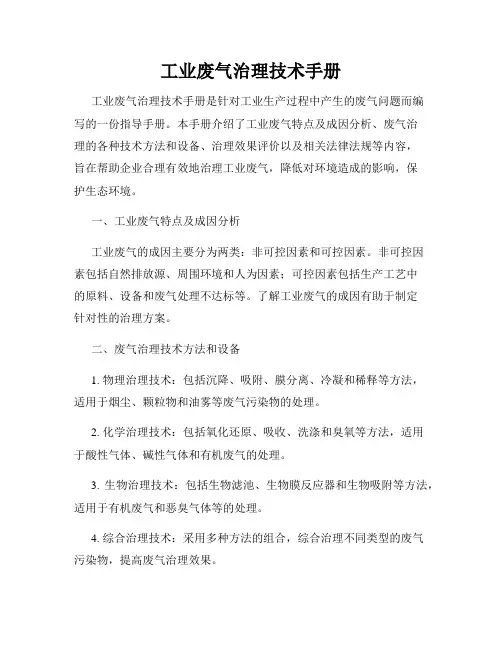 工业废气治理技术手册

工业废气治理技术手册是针对工业生产过程中产生的废气问题而编写的一份指导手册。本手册介绍了工业废气特点及成因分析、废气治理的各种技术方法和设备、治理效果评价以及相关法律法规等内容，旨在帮助企业合理有效地治理工业废气，降低对环境造成的影响，保护生态环境。

一、工业废气特点及成因分析

工业废气的成因主要分为两类：非可控因素和可控因素。非可控因素包括自然排放源、周围环境和人为因素；可控因素包括生产工艺中的原料、设备和废气处理不达标等。了解工业废气的成因有助于制定针对性的治理方案。

二、废气治理技术方法和设备

1. 物理治理技术：包括沉降、吸附、膜分离、冷凝和稀释等方法，适用于烟尘、颗粒物和油雾等废气污染物的处理。

2. 化学治理技术：包括氧化还原、吸收、洗涤和臭氧等方法，适用于酸性气体、碱性气体和有机废气的处理。

3. 生物治理技术：包括生物滤池、生物膜反应器和生物吸附等方法，适用于有机废气和恶臭气体等的处理。

4. 综合治理技术：采用多种方法的组合，综合治理不同类型的废气污染物，提高废气治理效果。